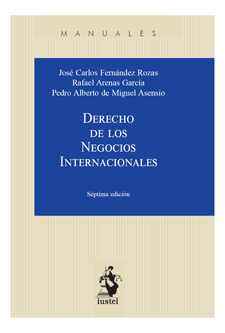 MANUALES

José Carlos Fernández Rozas
Rafael Arenas García
Pedro Alberto de Miguel Asensio

DERECHO
DE LOS
NEGOCIOS
INTERNACIONALES

Séptima edición

iustel